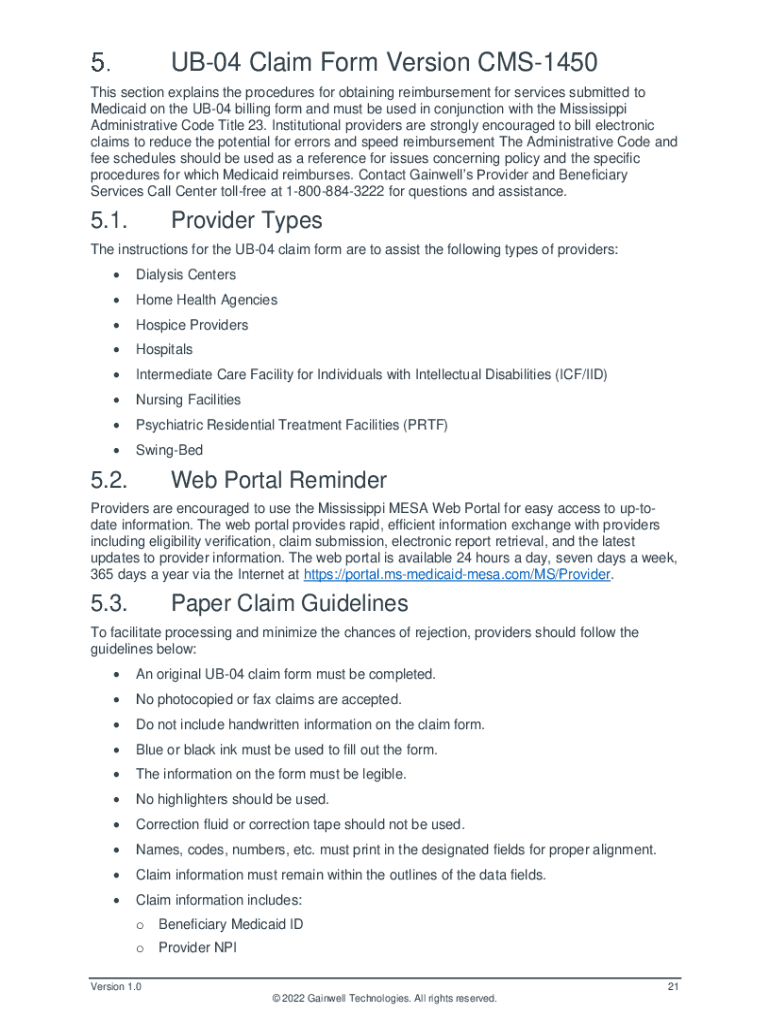 5. UB-04 Claim Form Version CMS-1450

This section explains the procedures for obtaining reimbursement for services submitted to Medicaid on the UB-04 billing form and must be used in conjunction with the Mississippi Administrative Code Title 23. Institutional providers are strongly encouraged to bill electronic claims to reduce the potential for errors and speed reimbursement The Administrative Code and fee schedules should be used as a reference for issues concerning policy and the specific procedures for which Medicaid reimburses. Contact Gainwell's Provider and Beneficiary Services Call Center toll-free at 1-800-884-3222 for questions and assistance.

5.1. Provider Types

The instructions for the UB-04 claim form are to assist the following types of providers:

• Dialysis Centers
• Home Health Agencies
• Hospice Providers
• Hospitals
• Intermediate Care Facility for Individuals with Intellectual Disabilities (ICF/IID)
• Nursing Facilities
• Psychiatric Residential Treatment Facilities (PRTF)
• Swing-Bed

5.2. Web Portal Reminder

Providers are encouraged to use the Mississippi MESA Web Portal for easy access to up-to-date information. The web portal provides rapid, efficient information exchange with providers including eligibility verification, claim submission, electronic report retrieval, and the latest updates to provider information. The web portal is available 24 hours a day, seven days a week, 365 days a year via the Internet at https://portal.ms-medicaid-mesa.com/MS/Provider.

5.3. Paper Claim Guidelines

To facilitate processing and minimize the chances of rejection, providers should follow the guidelines below:

• An original UB-04 claim form must be completed.
• No photocopied or fax claims are accepted.
• Do not include handwritten information on the claim form.
• Blue or black ink must be used to fill out the form.
• The information on the form must be legible.
• No highlighters should be used.
• Correction fluid or correction tape should not be used.
• Names, codes, numbers, etc. must print in the designated fields for proper alignment.
• Claim information must remain within the outlines of the data fields.
• Claim information includes:
  o Beneficiary Medicaid ID
  o Provider NPI

Version 1.0 21
© 2022 Gainwell Technologies. All rights reserved.